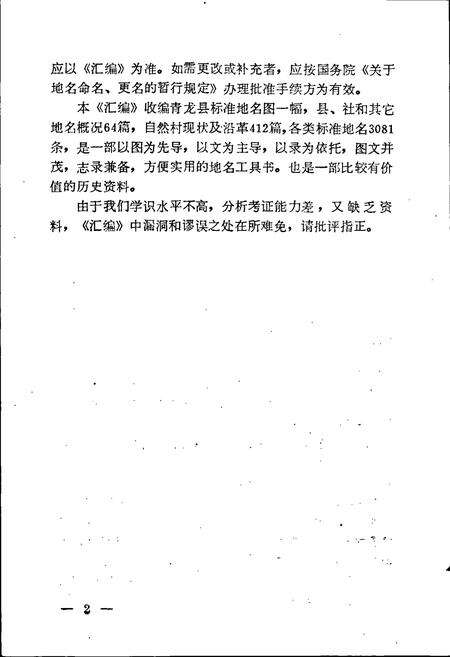 应以《汇编》为准。如需更改或补充者，应按国务院《关于地名命名、更名的暂行规定》办理批准手续方为有效。

本《汇编》收编青龙县标准地名图一幅，县、社和其它地名概况64篇，自然村现状及沿革412篇，各类标准地名3081条，是一部以图为先导，以文为主导，以录为依托，图文并茂，志录兼备，方便实用的地名工具书。也是一部比较有价值的历史资料。

由于我们学识水平不高，分析考证能力差，又缺乏资料，《汇编》中漏洞和谬误之处在所难免，请批评指正。

— 2 —